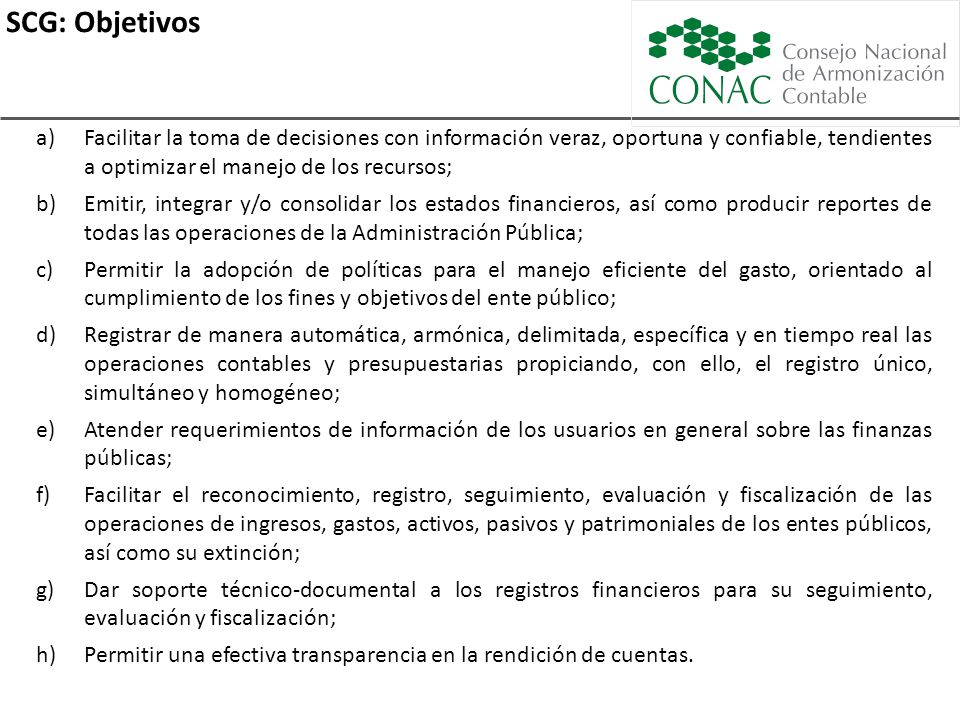 SCG: Objetivos

CONAC Consejo Nacional de Armonización Contable

a) Facilitar la toma de decisiones con información veraz, oportuna y confiable, tendientes a optimizar el manejo de los recursos;

b) Emitir, integrar y/o consolidar los estados financieros, así como producir reportes de todas las operaciones de la Administración Pública;

c) Permitir la adopción de políticas para el manejo eficiente del gasto, orientado al cumplimiento de los fines y objetivos del ente público;

d) Registrar de manera automática, armónica, delimitada, específica y en tiempo real las operaciones contables y presupuestarias propiciando, con ello, el registro único, simultáneo y homogéneo;

e) Atender requerimientos de información de los usuarios en general sobre las finanzas públicas;

f) Facilitar el reconocimiento, registro, seguimiento, evaluación y fiscalización de las operaciones de ingresos, gastos, activos, pasivos y patrimoniales de los entes públicos, así como su extinción;

g) Dar soporte técnico-documental a los registros financieros para su seguimiento, evaluación y fiscalización;

h) Permitir una efectiva transparencia en la rendición de cuentas.